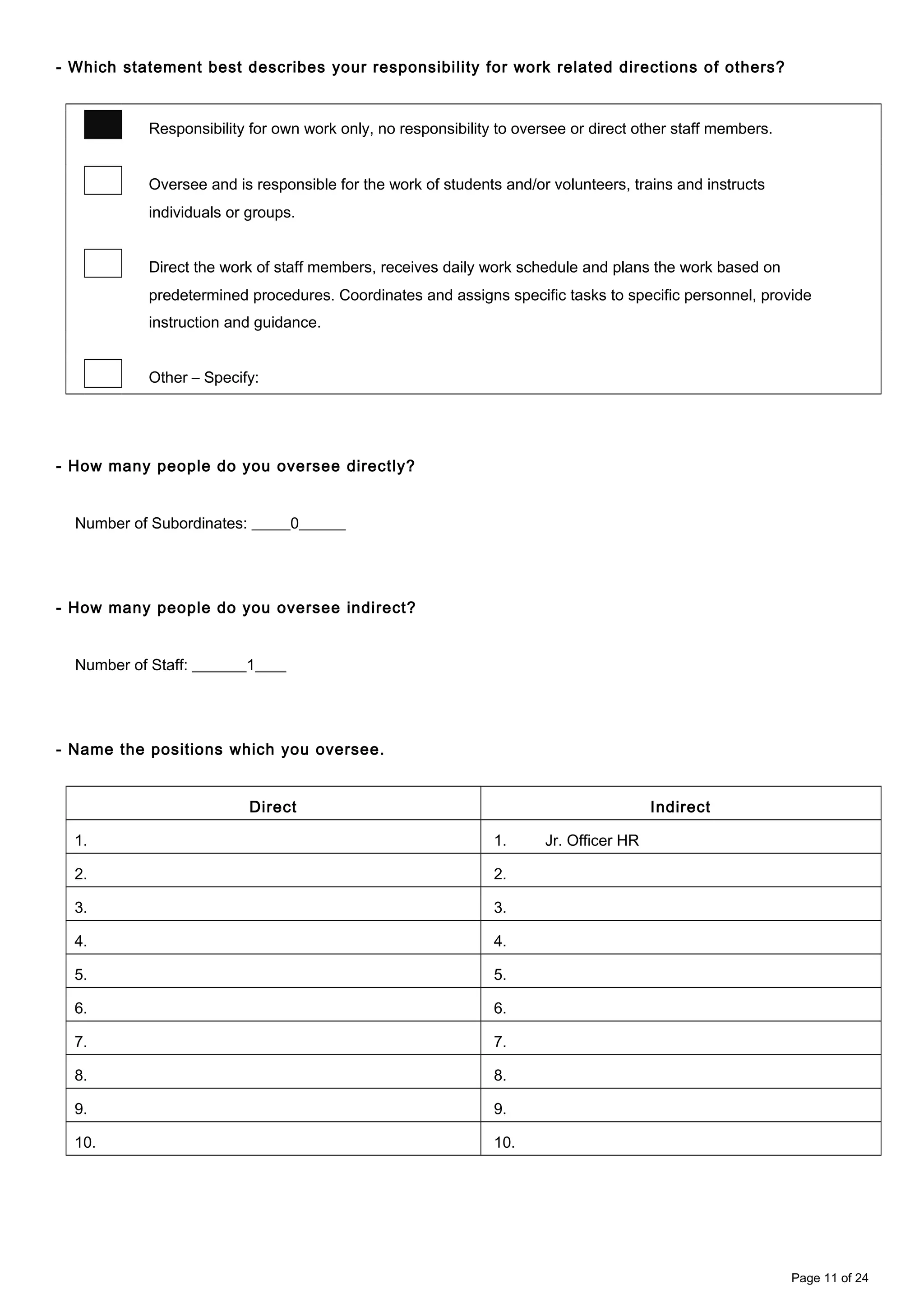 - Which statement best describes your responsibility for work related directions of others?

Responsibility for own work only, no responsibility to oversee or direct other staff members.

Oversee and is responsible for the work of students and/or volunteers, trains and instructs individuals or groups.

Direct the work of staff members, receives daily work schedule and plans the work based on predetermined procedures. Coordinates and assigns specific tasks to specific personnel, provide instruction and guidance.

Other – Specify:

- How many people do you oversee directly?

Number of Subordinates: _____0______

- How many people do you oversee indirect?

Number of Staff: _______1____

- Name the positions which you oversee.

| Direct | Indirect |
|---|---|
| 1. | 1. Jr. Officer HR |
| 2. | 2. |
| 3. | 3. |
| 4. | 4. |
| 5. | 5. |
| 6. | 6. |
| 7. | 7. |
| 8. | 8. |
| 9. | 9. |
| 10. | 10. |

Page 11 of 24